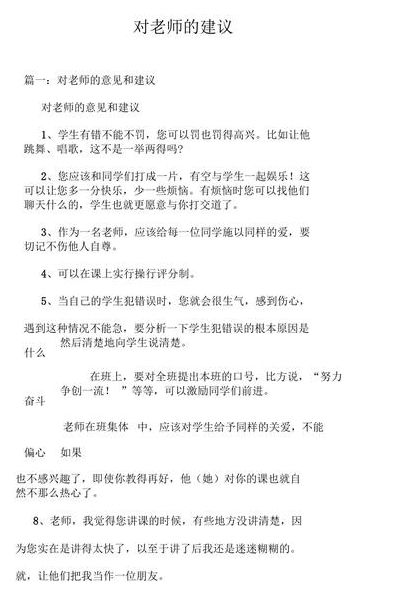 对老师的建议

篇一：对老师的意见和建议

对老师的意见和建议

1、学生有错不能不罚，您可以罚也罚得高兴。比如让他跳舞、唱歌，这不是一举两得吗？

2、您应该和同学们打成一片，有空与学生一起娱乐！这可以让您多一分快乐，少一些烦恼。有烦恼时您可以找他们聊天什么的，学生也就更愿意与你打交道了。

3、作为一名老师，应该给每一位同学施以同样的爱，要切记不伤他人自尊。

4、可以在课上实行操行评分制。

5、当自己的学生犯错误时，您就会很生气，感到伤心，

遇到这种情况不能急，要分析一下学生犯错误的根本原因是什么

然后清楚地向学生说清楚。

在班上，要对全班提出本班的口号，比方说，“努力奋斗

争创一流！”等等，可以激励同学们前进。

老师在班集体 中，应该对学生给予同样的关爱，不能

偏心 如果

也不感兴趣了，即使你教得再好，他（她）对你的课也就自然不那么热心了。

8、老师，我觉得您讲课的时候，有些地方没讲清楚，因

为您实在是讲得太快了，以至于讲了后我还是迷迷糊糊的。

就，让他们把我当作一位朋友。